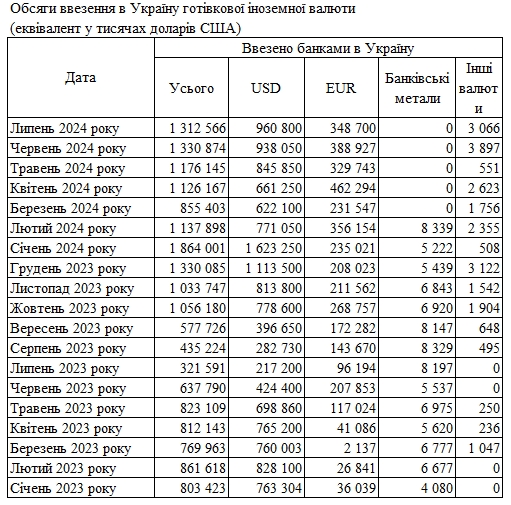 Обсяги ввезення в Україну готівкової іноземної валюти
(еквівалент у тисячах доларів США)

| Дата | Ввезено банками в Україну | | | | |
|---|---|---|---|---|---|
| | Усього | USD | EUR | Банківські метали | Інші валюти |
| Липень 2024 року | 1 312 566 | 960 800 | 348 700 | 0 | 3 066 |
| Червень 2024 року | 1 330 874 | 938 050 | 388 927 | 0 | 3 897 |
| Травень 2024 року | 1 176 145 | 845 850 | 329 743 | 0 | 551 |
| Квітень 2024 року | 1 126 167 | 661 250 | 462 294 | 0 | 2 623 |
| Березень 2024 року | 855 403 | 622 100 | 231 547 | 0 | 1 756 |
| Лютий 2024 року | 1 137 898 | 771 050 | 356 154 | 8 339 | 2 355 |
| Січень 2024 року | 1 864 001 | 1 623 250 | 235 021 | 5 222 | 508 |
| Грудень 2023 року | 1 330 085 | 1 113 500 | 208 023 | 5 439 | 3 122 |
| Листопад 2023 року | 1 033 747 | 813 800 | 211 562 | 6 843 | 1 542 |
| Жовтень 2023 року | 1 056 180 | 778 600 | 268 757 | 6 920 | 1 904 |
| Вересень 2023 року | 577 726 | 396 650 | 172 282 | 8 147 | 648 |
| Серпень 2023 року | 435 224 | 282 730 | 143 670 | 8 329 | 495 |
| Липень 2023 року | 321 591 | 217 200 | 96 194 | 8 197 | 0 |
| Червень 2023 року | 637 790 | 424 400 | 207 853 | 5 537 | 0 |
| Травень 2023 року | 823 109 | 698 860 | 117 024 | 6 975 | 250 |
| Квітень 2023 року | 812 143 | 765 200 | 41 086 | 5 620 | 236 |
| Березень 2023 року | 769 963 | 760 003 | 2 137 | 6 777 | 1 047 |
| Лютий 2023 року | 861 618 | 828 100 | 26 841 | 6 677 | 0 |
| Січень 2023 року | 803 423 | 763 304 | 36 039 | 4 080 | 0 |